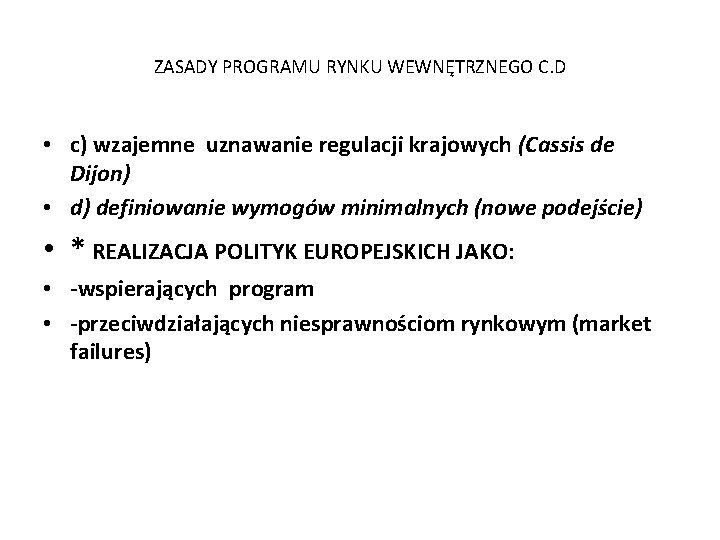 ZASADY PROGRAMU RYNKU WEWNĘTRZNEGO C.D

• c) wzajemne uznawanie regulacji krajowych (Cassis de Dijon)
• d) definiowanie wymogów minimalnych (nowe podejście)
• * REALIZACJA POLITYK EUROPEJSKICH JAKO:
• -wspierających program
• -przeciwdziałających niesprawnościom rynkowym (market failures)